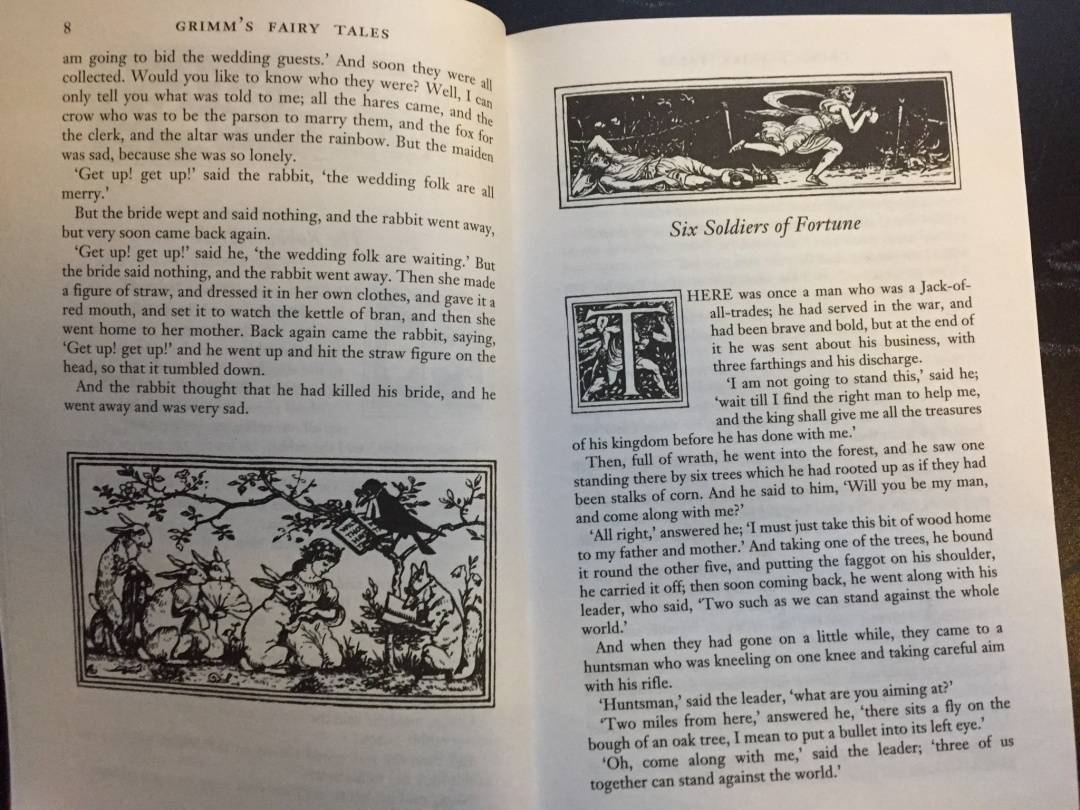 8 GRIMM'S FAIRY TALES

am going to bid the wedding guests.' And soon they were all collected. Would you like to know who they were? Well, I can only tell you what was told to me; all the hares came, and the crow who was to be the parson to marry them, and the fox for the clerk, and the altar was under the rainbow. But the maiden was sad, because she was so lonely.

'Get up! get up!' said the rabbit, 'the wedding folk are all merry.'

But the bride wept and said nothing, and the rabbit went away, but very soon came back again.

'Get up! get up!' said he, 'the wedding folk are waiting.' But the bride said nothing, and the rabbit went away. Then she made a figure of straw, and dressed it in her own clothes, and gave it a red mouth, and set it to watch the kettle of bran, and then she went home to her mother. Back again came the rabbit, saying, 'Get up! get up!' and he went up and hit the straw figure on the head, so that it tumbled down.

And the rabbit thought that he had killed his bride, and he went away and was very sad.

Six Soldiers of Fortune

THERE was once a man who was a Jack-of-all-trades; he had served in the war, and had been brave and bold, but at the end of it he was sent about his business, with three farthings and his discharge.

'I am not going to stand this,' said he; 'wait till I find the right man to help me, and the king shall give me all the treasures of his kingdom before he has done with me.'

Then, full of wrath, he went into the forest, and he saw one standing there by six trees which he had rooted up as if they had been stalks of corn. And he said to him, 'Will you be my man, and come along with me?'

'All right,' answered he; 'I must just take this bit of wood home to my father and mother.' And taking one of the trees, he bound it round the other five, and putting the faggot on his shoulder, he carried it off; then soon coming back, he went along with his leader, who said, 'Two such as we can stand against the whole world.'

And when they had gone on a little while, they came to a huntsman who was kneeling on one knee and taking careful aim with his rifle.

'Huntsman,' said the leader, 'what are you aiming at?'

'Two miles from here,' answered he, 'there sits a fly on the bough of an oak tree, I mean to put a bullet into its left eye.'

'Oh, come along with me,' said the leader; 'three of us together can stand against the world.'